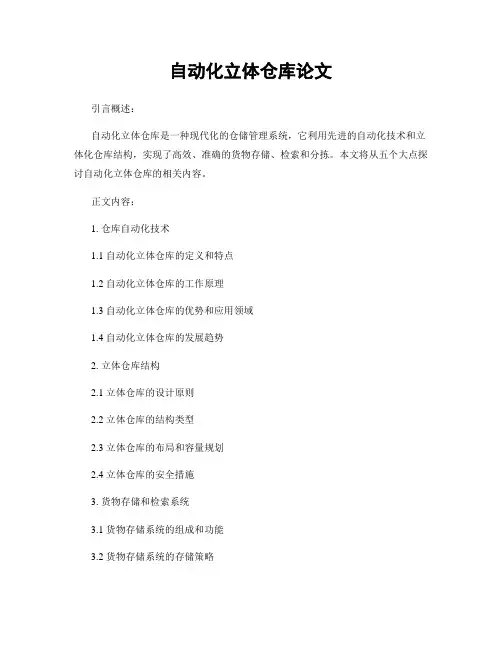 自动化立体仓库论文

引言概述：

自动化立体仓库是一种现代化的仓储管理系统，它利用先进的自动化技术和立体化仓库结构，实现了高效、准确的货物存储、检索和分拣。本文将从五个大点探讨自动化立体仓库的相关内容。

正文内容：

1. 仓库自动化技术

1.1 自动化立体仓库的定义和特点

1.2 自动化立体仓库的工作原理

1.3 自动化立体仓库的优势和应用领域

1.4 自动化立体仓库的发展趋势

2. 立体仓库结构

2.1 立体仓库的设计原则

2.2 立体仓库的结构类型

2.3 立体仓库的布局和容量规划

2.4 立体仓库的安全措施

3. 货物存储和检索系统

3.1 货物存储系统的组成和功能

3.2 货物存储系统的存储策略